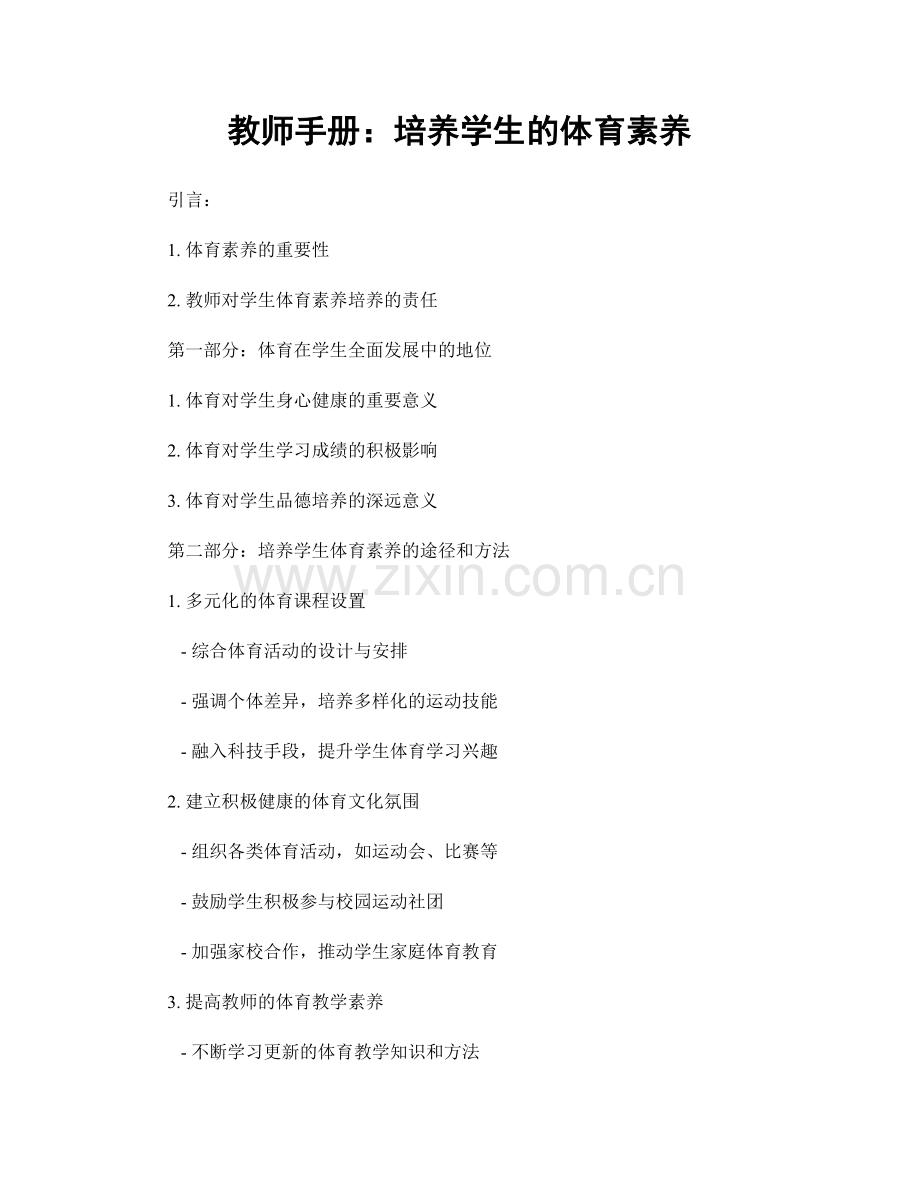 教师手册：培养学生的体育素养

引言：

1. 体育素养的重要性

2. 教师对学生体育素养培养的责任

第一部分：体育在学生全面发展中的地位

1. 体育对学生身心健康的重要意义

2. 体育对学生学习成绩的积极影响

3. 体育对学生品德培养的深远意义

第二部分：培养学生体育素养的途径和方法

www.zixin.com.cn

1. 多元化的体育课程设置

- 综合体育活动的设计与安排

- 强调个体差异，培养多样化的运动技能

- 融入科技手段，提升学生体育学习兴趣

2. 建立积极健康的体育文化氛围

- 组织各类体育活动，如运动会、比赛等

- 鼓励学生积极参与校园运动社团

- 加强家校合作，推动学生家庭体育教育

3. 提高教师的体育教学素养

- 不断学习更新的体育教学知识和方法